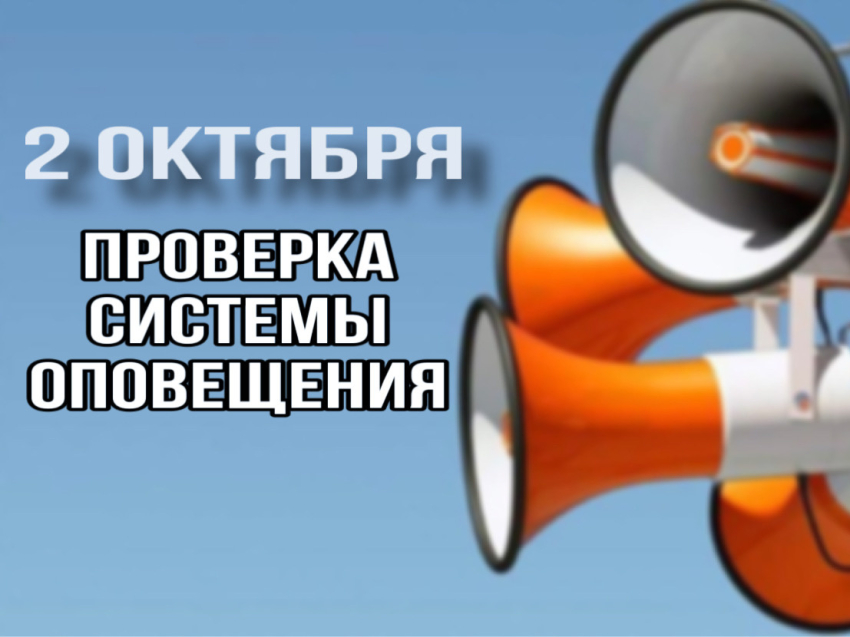 2 ОКТЯБРЯ

ПРОВЕРКА СИСТЕМЫ ОПОВЕЩЕНИЯ